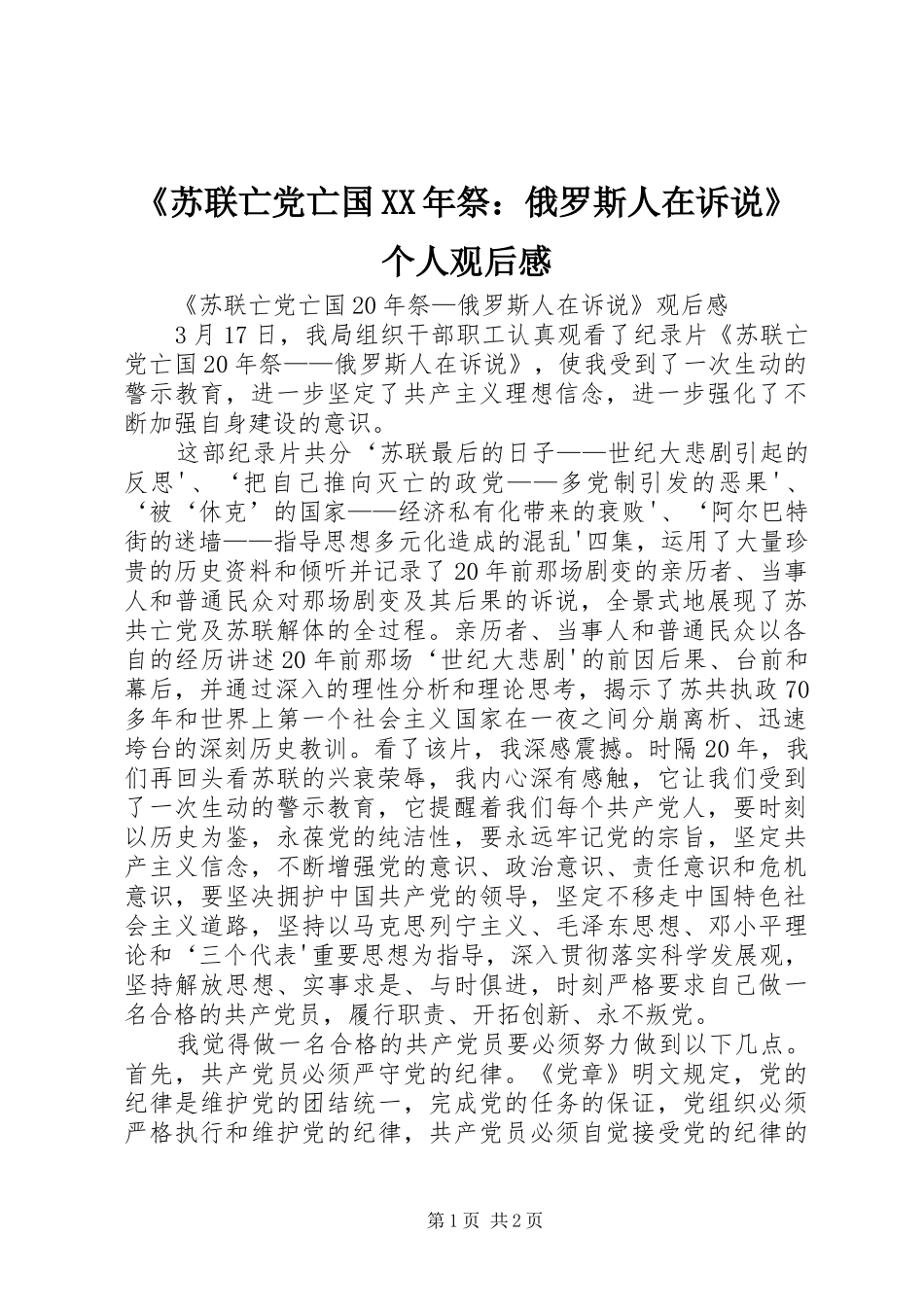 《苏联亡党亡国XX年祭：俄罗斯人在诉说》个人观后感

《苏联亡党亡国20年祭—俄罗斯人在诉说》观后感

3月17日，我局组织干部职工认真观看了纪录片《苏联亡党亡国20年祭——俄罗斯人在诉说》，使我受到了一次生动的警示教育，进一步坚定了共产主义理想信念，进一步强化了不断加强自身建设的意识。

这部纪录片共分‘苏联最后的日子——世纪大悲剧引起的反思'、‘把自己推向灭亡的政党——多党制引发的恶果'、‘被‘休克’的国家——经济私有化带来的衰败'、‘阿尔巴特街的迷墙——指导思想多元化造成的混乱'四集，运用了大量珍贵的历史资料和倾听并记录了20年前那场剧变的亲历者、当事人和普通民众对那场剧变及其后果的诉说，全景式地展现了苏共亡党及苏联解体的全过程。亲历者、当事人和普通民众以各自的经历讲述20年前那场‘世纪大悲剧'的前因后果、台前和幕后，并通过深入的理性分析和理论思考，揭示了苏共执政70多年和世界上第一个社会主义国家在一夜之间分崩离析、迅速垮台的深刻历史教训。看了该片，我深感震撼。时隔20年，我们再回头看苏联的兴衰荣辱，我内心深有感触，它让我们受到了一次生动的警示教育，它提醒着我们每个共产党人，要时刻以历史为鉴，永葆党的纯洁性，要永远牢记党的宗旨，坚定共产主义信念，不断增强党的意识、政治意识、责任意识和危机意识，要坚决拥护中国共产党的领导，坚定不移走中国特色社会主义道路，坚持以马克思列宁主义、毛泽东思想、邓小平理论和‘三个代表'重要思想为指导，深入贯彻落实科学发展观，坚持解放思想、实事求是、与时俱进，时刻严格要求自己做一名合格的共产党员，履行职责、开拓创新、永不叛党。

我觉得做一名合格的共产党员要必须努力做到以下几点。首先，共产党员必须严守党的纪律。《党章》明文规定，党的纪律是维护党的团结统一，完成党的任务的保证，党组织必须严格执行和维护党的纪律，共产党员必须自觉接受党的纪律的

第1页 共2页